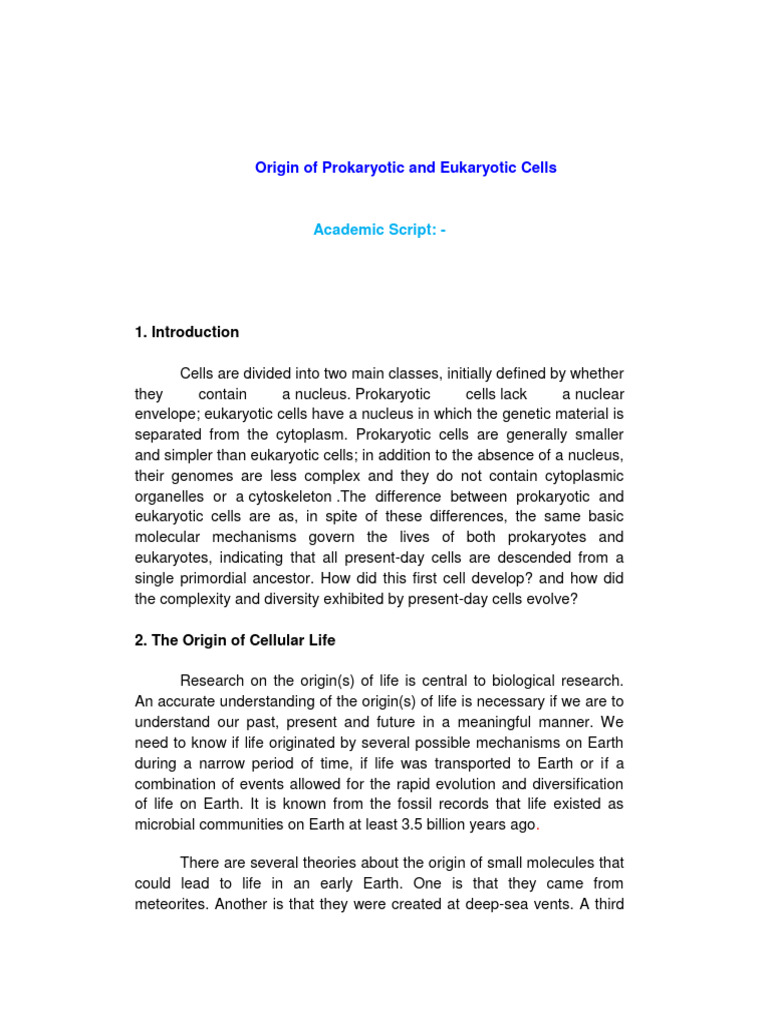 Origin of Prokaryotic and Eukaryotic Cells

Academic Script: -

1. Introduction

Cells are divided into two main classes, initially defined by whether they contain a nucleus. Prokaryotic cells lack a nuclear envelope; eukaryotic cells have a nucleus in which the genetic material is separated from the cytoplasm. Prokaryotic cells are generally smaller and simpler than eukaryotic cells; in addition to the absence of a nucleus, their genomes are less complex and they do not contain cytoplasmic organelles or a cytoskeleton .The difference between prokaryotic and eukaryotic cells are as, in spite of these differences, the same basic molecular mechanisms govern the lives of both prokaryotes and eukaryotes, indicating that all present-day cells are descended from a single primordial ancestor. How did this first cell develop? and how did the complexity and diversity exhibited by present-day cells evolve?

2. The Origin of Cellular Life

Research on the origin(s) of life is central to biological research. An accurate understanding of the origin(s) of life is necessary if we are to understand our past, present and future in a meaningful manner. We need to know if life originated by several possible mechanisms on Earth during a narrow period of time, if life was transported to Earth or if a combination of events allowed for the rapid evolution and diversification of life on Earth. It is known from the fossil records that life existed as microbial communities on Earth at least 3.5 billion years ago.

There are several theories about the origin of small molecules that could lead to life in an early Earth. One is that they came from meteorites. Another is that they were created at deep-sea vents. A third